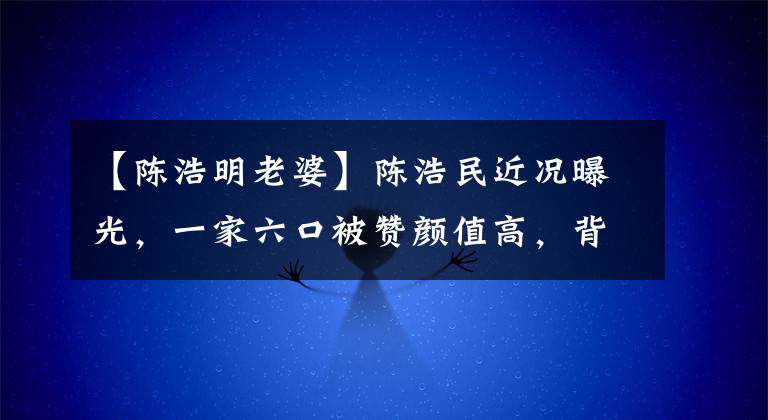 【陈浩明老婆】陈浩民近况曝光，一家六口被赞颜值高，背